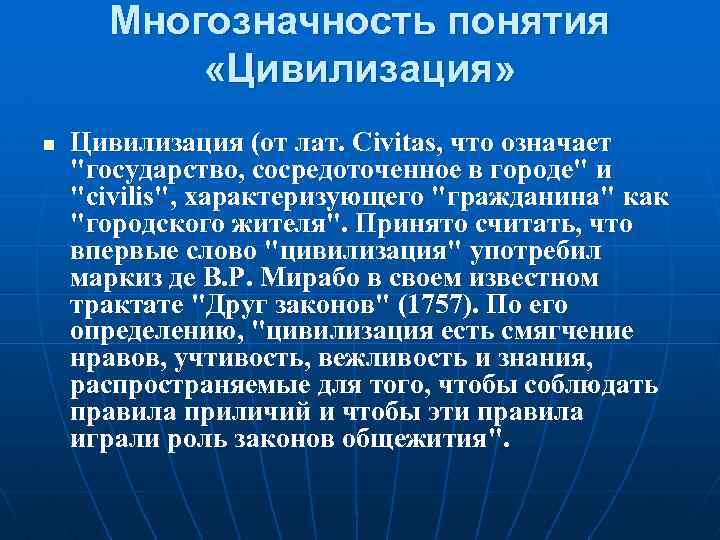 Многозначность понятия «Цивилизация»

Цивилизация (от лат. Civitas, что означает "государство, сосредоточенное в городе" и "civilis", характеризующего "гражданина" как "городского жителя". Принято считать, что впервые слово "цивилизация" употребил маркиз де В.Р. Мирабо в своем известном трактате "Друг законов" (1757). По его определению, "цивилизация есть смягчение нравов, учтивость, вежливость и знания, распространяемые для того, чтобы соблюдать правила приличий и чтобы эти правила играли роль законов общежития".